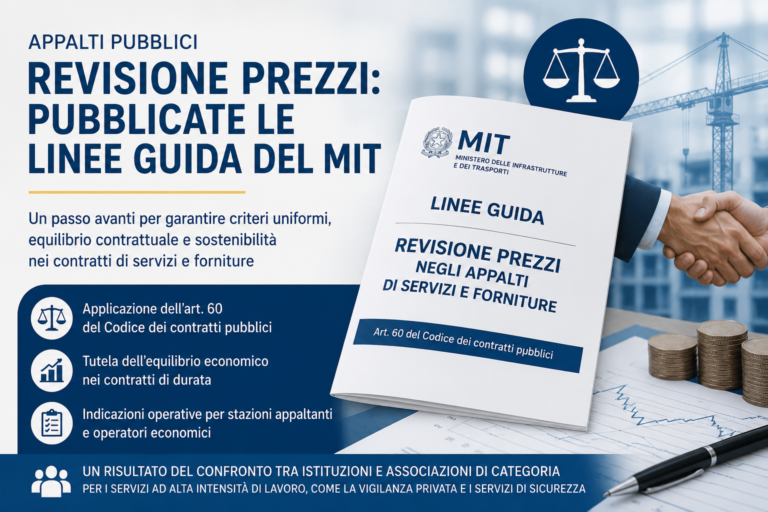 APPALTI PUBBLICI

REVISIONE PREZZI: PUBBLICATE LE LINEE GUIDA DEL MIT

Un passo avanti per garantire criteri uniformi, equilibrio contrattuale e sostenibilità nei contratti di servizi e forniture

Applicazione dell'art. 60 del Codice dei contratti pubblici

Tutela dell'equilibrio economico nei contratti di durata

Indicazioni operative per stazioni appaltanti e operatori economici

MIT
MINISTERO DELLE INFRASTRUTTURE E DEI TRASPORTI

LINEE GUIDA

REVISIONE PREZZI NEGLI APPALTI DI SERVIZI E FORNITURE

Art. 60 del Codice dei contratti pubblici

UN RISULTATO DEL CONFRONTO TRA ISTITUZIONI E ASSOCIAZIONI DI CATEGORIA
PER I SERVIZI AD ALTA INTENSITÀ DI LAVORO, COME LA VIGILANZA PRIVATA E I SERVIZI DI SICUREZZA